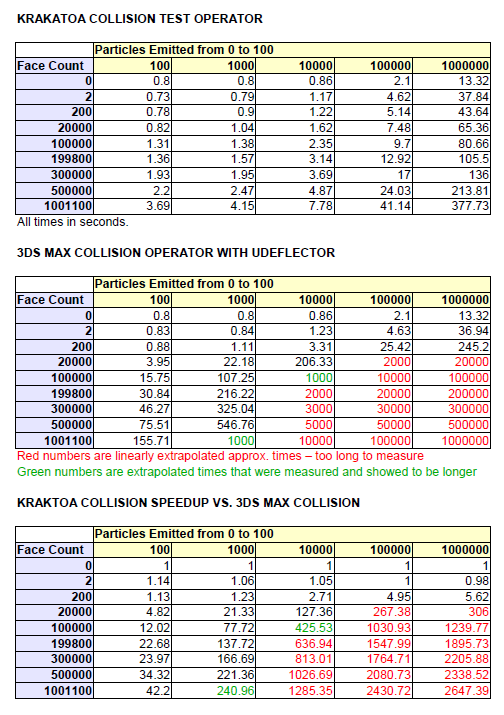 KRAKATOA COLLISION TEST OPERATOR

| | Particles Emitted from 0 to 100 | | | | |
|---|---|---|---|---|---|
| Face Count | 100 | 1000 | 10000 | 100000 | 1000000 |
| 0 | 0.8 | 0.8 | 0.86 | 2.1 | 13.32 |
| 2 | 0.73 | 0.79 | 1.17 | 4.62 | 37.84 |
| 200 | 0.78 | 0.9 | 1.22 | 5.14 | 43.64 |
| 20000 | 0.82 | 1.04 | 1.62 | 7.48 | 65.36 |
| 100000 | 1.31 | 1.38 | 2.35 | 9.7 | 80.66 |
| 199800 | 1.36 | 1.57 | 3.14 | 12.92 | 105.5 |
| 300000 | 1.93 | 1.95 | 3.69 | 17 | 136 |
| 500000 | 2.2 | 2.47 | 4.87 | 24.03 | 213.81 |
| 1001100 | 3.69 | 4.15 | 7.78 | 41.14 | 377.73 |

All times in seconds.

3DS MAX COLLISION OPERATOR WITH UDEFLECTOR

| | Particles Emitted from 0 to 100 | | | | |
|---|---|---|---|---|---|
| Face Count | 100 | 1000 | 10000 | 100000 | 1000000 |
| 0 | 0.8 | 0.8 | 0.86 | 2.1 | 13.32 |
| 2 | 0.83 | 0.84 | 1.23 | 4.63 | 36.94 |
| 200 | 0.88 | 1.11 | 3.31 | 25.42 | 245.2 |
| 20000 | 3.95 | 22.18 | 206.33 | 2000 | 20000 |
| 100000 | 15.75 | 107.25 | 1000 | 10000 | 100000 |
| 199800 | 30.84 | 216.22 | 2000 | 20000 | 200000 |
| 300000 | 46.27 | 325.04 | 3000 | 30000 | 300000 |
| 500000 | 75.51 | 546.76 | 5000 | 50000 | 500000 |
| 1001100 | 155.71 | 1000 | 10000 | 100000 | 1000000 |

Red numbers are linearly extrapolated approx. times – too long to measure
Green numbers are extrapolated times that were measured and showed to be longer

KRAKTOA COLLISION SPEEDUP VS. 3DS MAX COLLISION

| | Particles Emitted from 0 to 100 | | | | |
|---|---|---|---|---|---|
| Face Count | 100 | 1000 | 10000 | 100000 | 1000000 |
| 0 | 1 | 1 | 1 | 1 | 1 |
| 2 | 1.14 | 1.06 | 1.05 | 1 | 0.98 |
| 200 | 1.13 | 1.23 | 2.71 | 4.95 | 5.62 |
| 20000 | 4.82 | 21.33 | 127.36 | 267.38 | 306 |
| 100000 | 12.02 | 77.72 | 425.53 | 1030.93 | 1239.77 |
| 199800 | 22.68 | 137.72 | 636.94 | 1547.99 | 1895.73 |
| 300000 | 23.97 | 166.69 | 813.01 | 1764.71 | 2205.88 |
| 500000 | 34.32 | 221.36 | 1026.69 | 2080.73 | 2338.52 |
| 1001100 | 42.2 | 240.96 | 1285.35 | 2430.72 | 2647.39 |